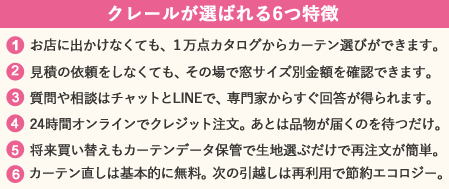 クレールが選ばれる6つ特徴

1 お店に出かけなくても、1万点カタログからカーテン選びができます。

2 見積の依頼をしなくても、その場で窓サイズ別金額を確認できます。

3 質問や相談はチャットとLINEで、専門家からすぐ回答が得られます。

4 24時間オンラインでクレジット注文。あとは品物が届くのを待つだけ。

5 将来買い替えもカーテンデータ保管で生地選ぶだけで再注文が簡単。

6 カーテン直しは基本的に無料。次の引越しは再利用で節約エコロジー。